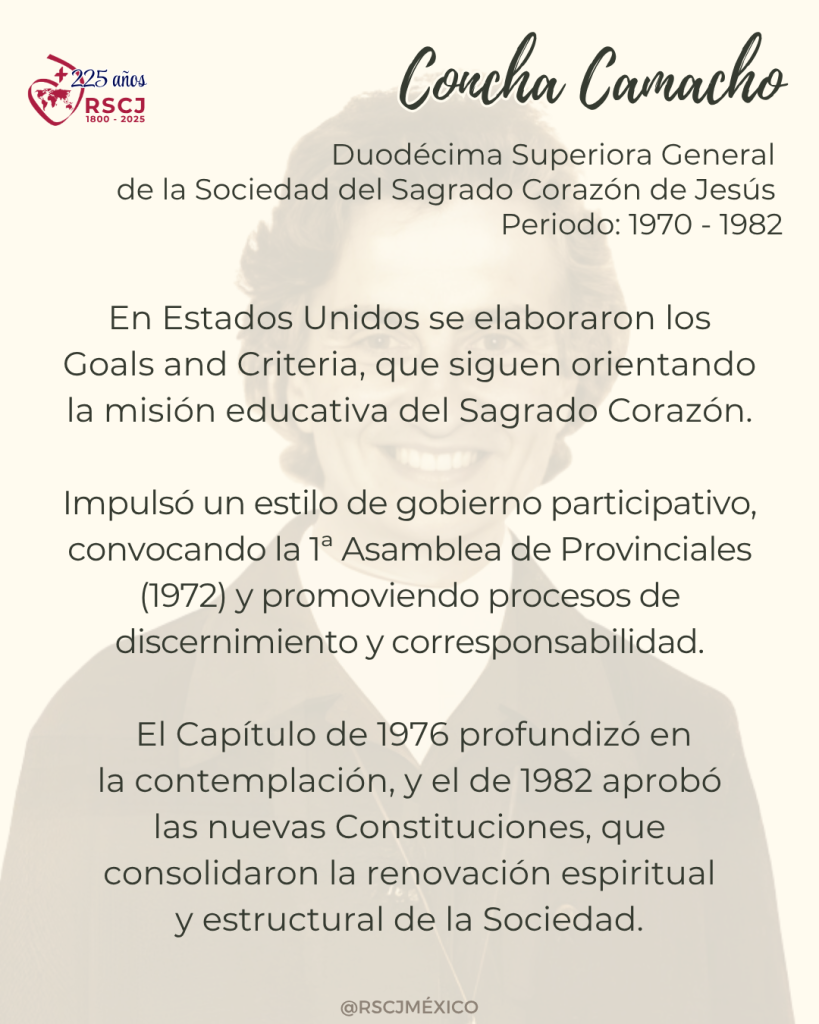 225 años
RSCJ
1800 - 2025

Concha Camacho

Duodécima Superiora General de la Sociedad del Sagrado Corazón de Jesús Periodo: 1970 - 1982

En Estados Unidos se elaboraron los Goals and Criteria, que siguen orientando la misión educativa del Sagrado Corazón.

Impulsó un estilo de gobierno participativo, convocando la 1ª Asamblea de Provinciales (1972) y promoviendo procesos de discernimiento y corresponsabilidad.

El Capítulo de 1976 profundizó en la contemplación, y el de 1982 aprobó las nuevas Constituciones, que consolidaron la renovación espiritual y estructural de la Sociedad.

@RSCJMÉXICO